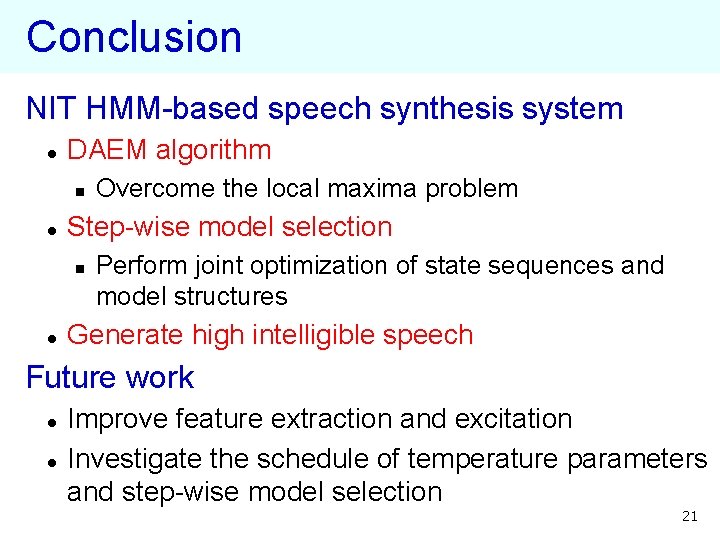 Conclusion

NIT HMM-based speech synthesis system

- DAEM algorithm
  - Overcome the local maxima problem
- Step-wise model selection
  - Perform joint optimization of state sequences and model structures
- Generate high intelligible speech

Future work

- Improve feature extraction and excitation
- Investigate the schedule of temperature parameters and step-wise model selection

21